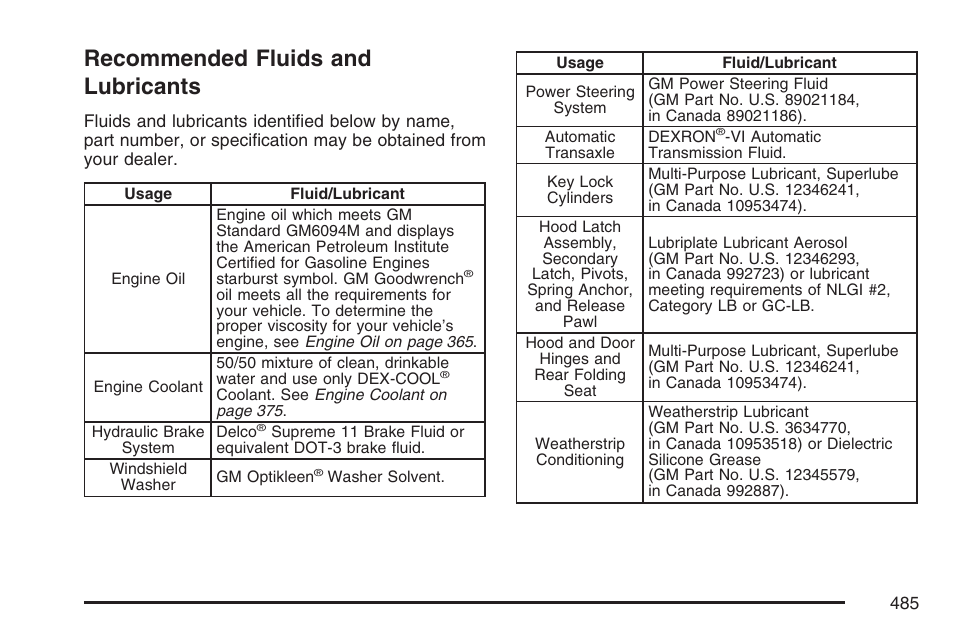 Recommended Fluids and Lubricants

Fluids and lubricants identified below by name, part number, or specification may be obtained from your dealer.

| Usage | Fluid/Lubricant |
|---|---|
| Engine Oil | Engine oil which meets GM Standard GM6094M and displays the American Petroleum Institute Certified for Gasoline Engines starburst symbol. GM Goodwrench® oil meets all the requirements for your vehicle. To determine the proper viscosity for your vehicle's engine, see Engine Oil on page 365. |
| Engine Coolant | 50/50 mixture of clean, drinkable water and use only DEX-COOL® Coolant. See Engine Coolant on page 375. |
| Hydraulic Brake System | Delco® Supreme 11 Brake Fluid or equivalent DOT-3 brake fluid. |
| Windshield Washer | GM Optikleen® Washer Solvent. |

| Usage | Fluid/Lubricant |
|---|---|
| Power Steering System | GM Power Steering Fluid (GM Part No. U.S. 89021184, in Canada 89021186). |
| Automatic Transaxle | DEXRON®-VI Automatic Transmission Fluid. |
| Key Lock Cylinders | Multi-Purpose Lubricant, Superlube (GM Part No. U.S. 12346241, in Canada 10953474). |
| Hood Latch Assembly, Secondary Latch, Pivots, Spring Anchor, and Release Pawl | Lubriplate Lubricant Aerosol (GM Part No. U.S. 12346293, in Canada 992723) or lubricant meeting requirements of NLGI #2, Category LB or GC-LB. |
| Hood and Door Hinges and Rear Folding Seat | Multi-Purpose Lubricant, Superlube (GM Part No. U.S. 12346241, in Canada 10953474). |
| Weatherstrip Conditioning | Weatherstrip Lubricant (GM Part No. U.S. 3634770, in Canada 10953518) or Dielectric Silicone Grease (GM Part No. U.S. 12345579, in Canada 992887). |

485